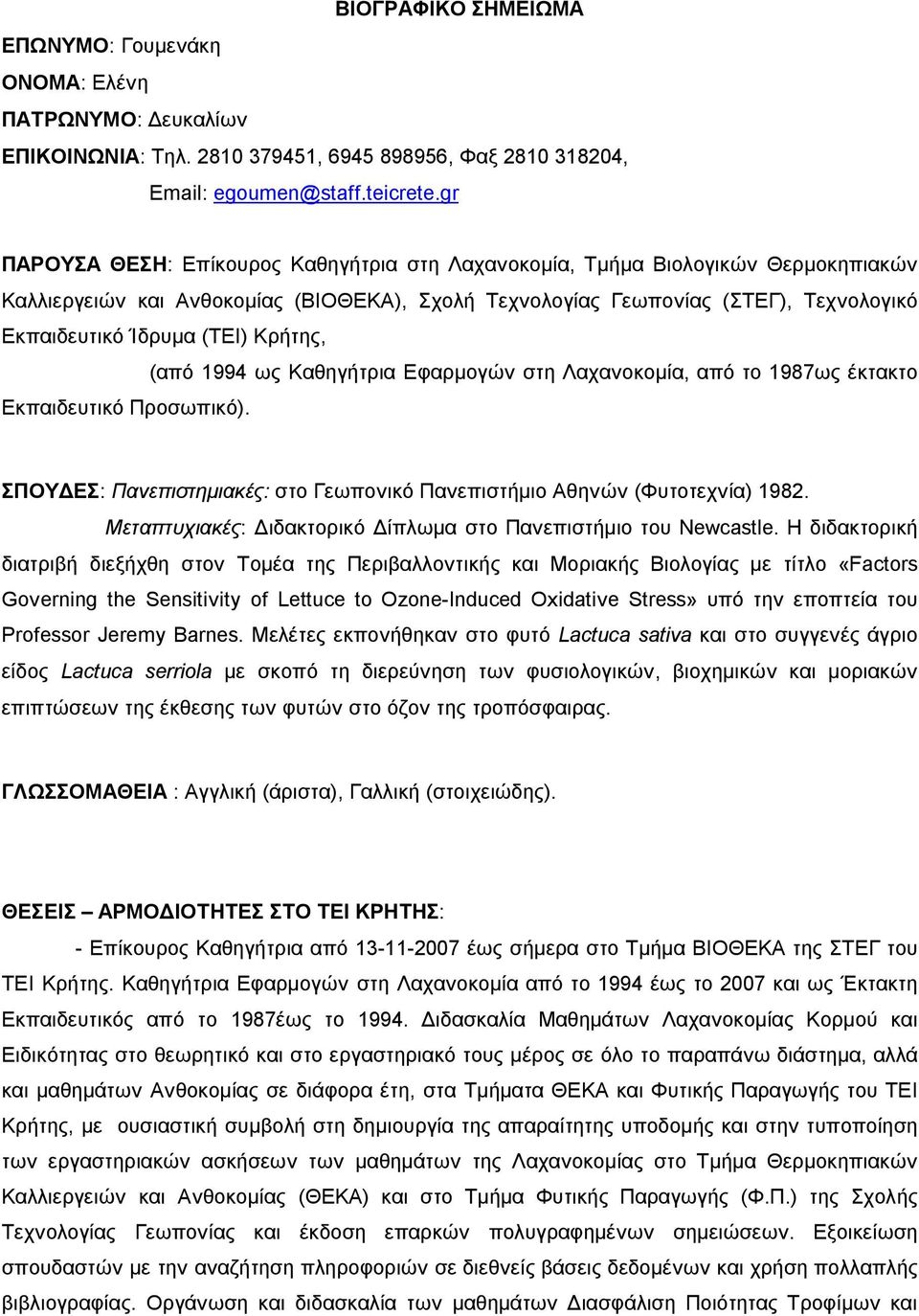 ΒΙΟΓΡΑΦΙΚΟ ΣΗΜΕΙΩΜΑ

ΕΠΩΝΥΜΟ: Γουμενάκη

ΟΝΟΜΑ: Ελένη

ΠΑΤΡΩΝΥΜΟ: Δευκαλίων

ΕΠΙΚΟΙΝΩΝΙΑ: Τηλ. 2810 379451, 6945 898956, Φαξ 2810 318204, Email: egoumen@staff.teicrete.gr

ΠΑΡΟΥΣΑ ΘΕΣΗ: Επίκουρος Καθηγήτρια στη Λαχανοκομία, Τμήμα Βιολογικών Θερμοκηπιακών Καλλιεργειών και Ανθοκομίας (ΒΙΟΘΕΚΑ), Σχολή Τεχνολογίας Γεωπονίας (ΣΤΕΓ), Τεχνολογικό Εκπαιδευτικό Ίδρυμα (ΤΕΙ) Κρήτης,

(από 1994 ως Καθηγήτρια Εφαρμογών στη Λαχανοκομία, από το 1987ως έκτακτο Εκπαιδευτικό Προσωπικό).

ΣΠΟΥΔΕΣ: Πανεπιστημιακές: στο Γεωπονικό Πανεπιστήμιο Αθηνών (Φυτοτεχνία) 1982. Μεταπτυχιακές: Διδακτορικό Δίπλωμα στο Πανεπιστήμιο του Newcastle. Η διδακτορική διατριβή διεξήχθη στον Τομέα της Περιβαλλοντικής και Μοριακής Βιολογίας με τίτλο «Factors Governing the Sensitivity of Lettuce to Ozone-Induced Oxidative Stress» υπό την εποπτεία του Professor Jeremy Barnes. Μελέτες εκπονήθηκαν στο φυτό Lactuca sativa και στο συγγενές άγριο είδος Lactuca serriola με σκοπό τη διερεύνηση των φυσιολογικών, βιοχημικών και μοριακών επιπτώσεων της έκθεσης των φυτών στο όζον της τροπόσφαιρας.

ΓΛΩΣΣΟΜΑΘΕΙΑ : Αγγλική (άριστα), Γαλλική (στοιχειώδης).

ΘΕΣΕΙΣ – ΑΡΜΟΔΙΟΤΗΤΕΣ ΣΤΟ ΤΕΙ ΚΡΗΤΗΣ:

- Επίκουρος Καθηγήτρια από 13-11-2007 έως σήμερα στο Τμήμα ΒΙΟΘΕΚΑ της ΣΤΕΓ του ΤΕΙ Κρήτης. Καθηγήτρια Εφαρμογών στη Λαχανοκομία από το 1994 έως το 2007 και ως Έκτακτη Εκπαιδευτικός από το 1987έως το 1994. Διδασκαλία Μαθημάτων Λαχανοκομίας Κορμού και Ειδικότητας στο θεωρητικό και στο εργαστηριακό τους μέρος σε όλο το παραπάνω διάστημα, αλλά και μαθημάτων Ανθοκομίας σε διάφορα έτη, στα Τμήματα ΘΕΚΑ και Φυτικής Παραγωγής του ΤΕΙ Κρήτης, με ουσιαστική συμβολή στη δημιουργία της απαραίτητης υποδομής και στην τυποποίηση των εργαστηριακών ασκήσεων των μαθημάτων της Λαχανοκομίας στο Τμήμα Θερμοκηπιακών Καλλιεργειών και Ανθοκομίας (ΘΕΚΑ) και στο Τμήμα Φυτικής Παραγωγής (Φ.Π.) της Σχολής Τεχνολογίας Γεωπονίας και έκδοση επαρκών πολυγραφημένων σημειώσεων. Εξοικείωση σπουδαστών με την αναζήτηση πληροφοριών σε διεθνείς βάσεις δεδομένων και χρήση πολλαπλής βιβλιογραφίας. Οργάνωση και διδασκαλία των μαθημάτων Διασφάλιση Ποιότητας Τροφίμων και